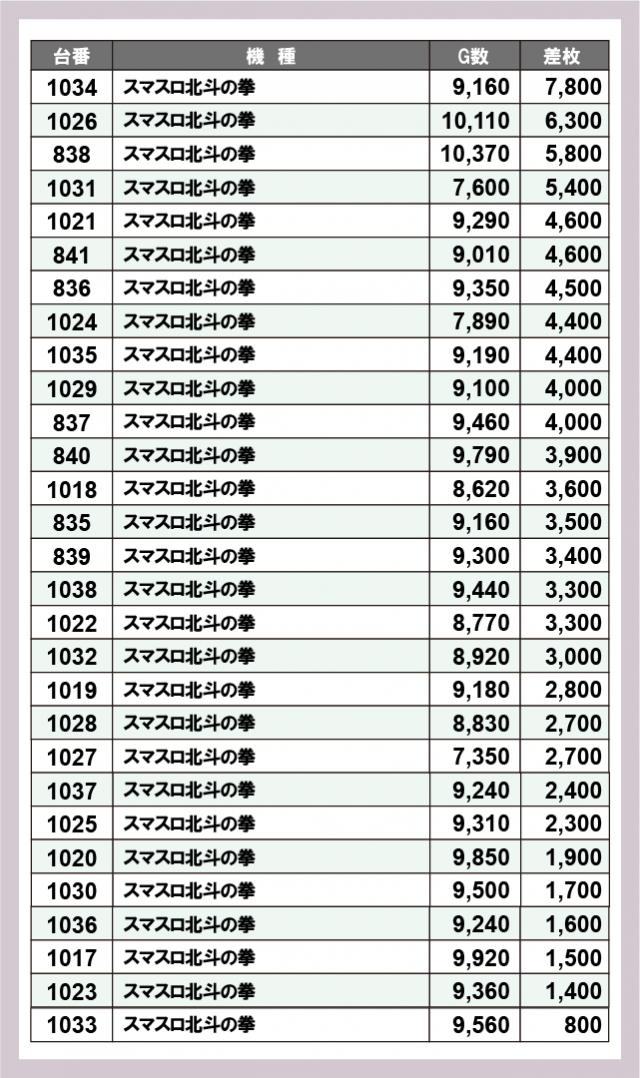 | 台番 | 機　種 | G数 | 差枚 |
|---|---|---|---|
| 1034 | スマスロ北斗の拳 | 9,160 | 7,800 |
| 1026 | スマスロ北斗の拳 | 10,110 | 6,300 |
| 838 | スマスロ北斗の拳 | 10,370 | 5,800 |
| 1031 | スマスロ北斗の拳 | 7,600 | 5,400 |
| 1021 | スマスロ北斗の拳 | 9,290 | 4,600 |
| 841 | スマスロ北斗の拳 | 9,010 | 4,600 |
| 836 | スマスロ北斗の拳 | 9,350 | 4,500 |
| 1024 | スマスロ北斗の拳 | 7,890 | 4,400 |
| 1035 | スマスロ北斗の拳 | 9,190 | 4,400 |
| 1029 | スマスロ北斗の拳 | 9,100 | 4,000 |
| 837 | スマスロ北斗の拳 | 9,460 | 4,000 |
| 840 | スマスロ北斗の拳 | 9,790 | 3,900 |
| 1018 | スマスロ北斗の拳 | 8,620 | 3,600 |
| 835 | スマスロ北斗の拳 | 9,160 | 3,500 |
| 839 | スマスロ北斗の拳 | 9,300 | 3,400 |
| 1038 | スマスロ北斗の拳 | 9,440 | 3,300 |
| 1022 | スマスロ北斗の拳 | 8,770 | 3,300 |
| 1032 | スマスロ北斗の拳 | 8,920 | 3,000 |
| 1019 | スマスロ北斗の拳 | 9,180 | 2,800 |
| 1028 | スマスロ北斗の拳 | 8,830 | 2,700 |
| 1027 | スマスロ北斗の拳 | 7,350 | 2,700 |
| 1037 | スマスロ北斗の拳 | 9,240 | 2,400 |
| 1025 | スマスロ北斗の拳 | 9,310 | 2,300 |
| 1020 | スマスロ北斗の拳 | 9,850 | 1,900 |
| 1030 | スマスロ北斗の拳 | 9,500 | 1,700 |
| 1036 | スマスロ北斗の拳 | 9,240 | 1,600 |
| 1017 | スマスロ北斗の拳 | 9,920 | 1,500 |
| 1023 | スマスロ北斗の拳 | 9,360 | 1,400 |
| 1033 | スマスロ北斗の拳 | 9,560 | 800 |